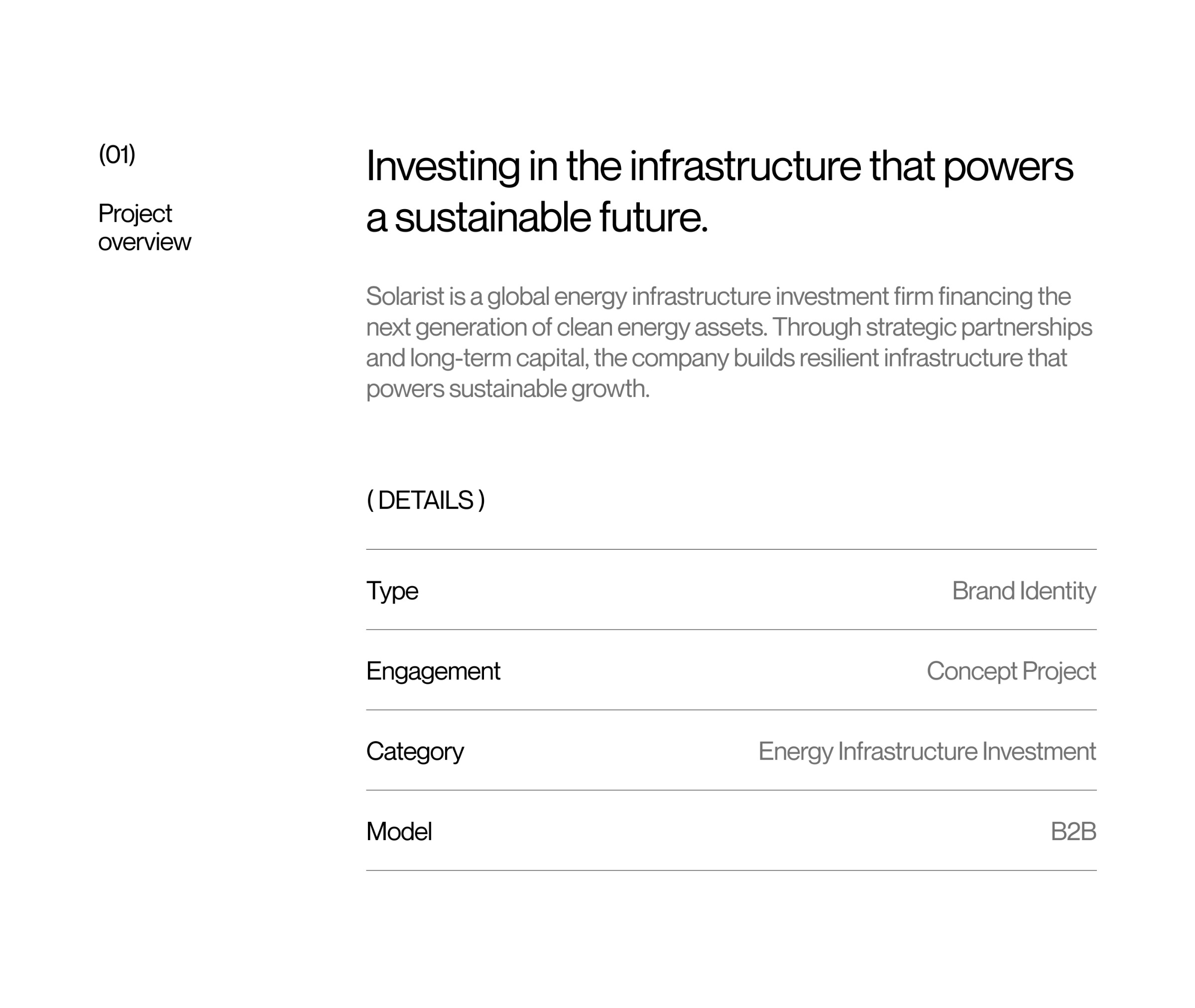 (01)

Project overview

Investing in the infrastructure that powers a sustainable future.

Solarist is a global energy infrastructure investment firm financing the next generation of clean energy assets. Through strategic partnerships and long-term capital, the company builds resilient infrastructure that powers sustainable growth.

( DETAILS )

| Type | Brand Identity |
|---|---|
| Engagement | Concept Project |
| Category | Energy Infrastructure Investment |
| Model | B2B |